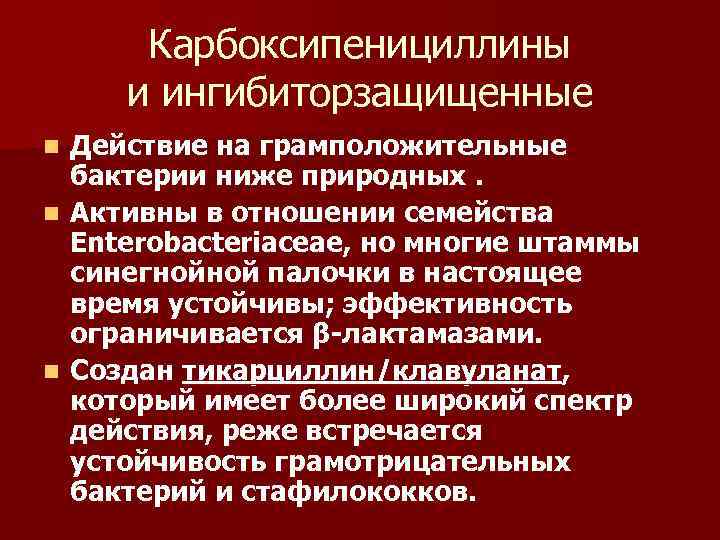 Карбоксипенициллины и ингибиторзащищенные

Действие на грамположительные бактерии ниже природных .

Активны в отношении семейства Enterobacteriaceae, но многие штаммы синегнойной палочки в настоящее время устойчивы; эффективность ограничивается β-лактамазами.

Создан тикарциллин/клавуланат, который имеет более широкий спектр действия, реже встречается устойчивость грамотрицательных бактерий и стафилококков.